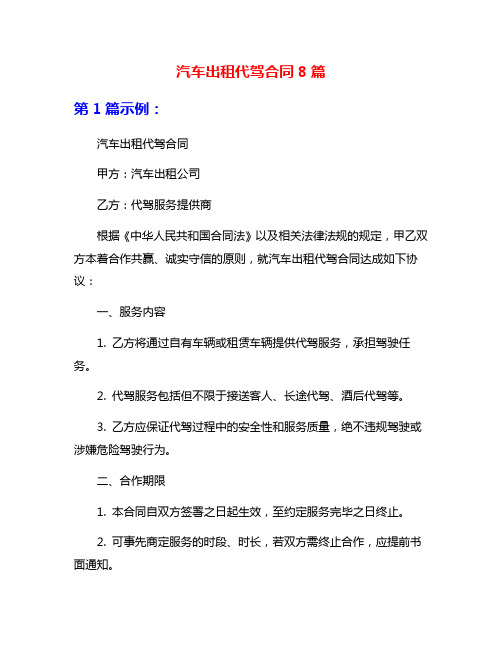 汽车出租代驾合同 8 篇

第 1 篇示例：

汽车出租代驾合同

甲方：汽车出租公司

乙方：代驾服务提供商

根据《中华人民共和国合同法》以及相关法律法规的规定，甲乙双方本着合作共赢、诚实守信的原则，就汽车出租代驾合同达成如下协议：

一、服务内容

1. 乙方将通过自有车辆或租赁车辆提供代驾服务，承担驾驶任务。

2. 代驾服务包括但不限于接送客人、长途代驾、酒后代驾等。

3. 乙方应保证代驾过程中的安全性和服务质量，绝不违规驾驶或涉嫌危险驾驶行为。

二、合作期限

1. 本合同自双方签署之日起生效，至约定服务完毕之日终止。

2. 可事先商定服务的时段、时长，若双方需终止合作，应提前书面通知。